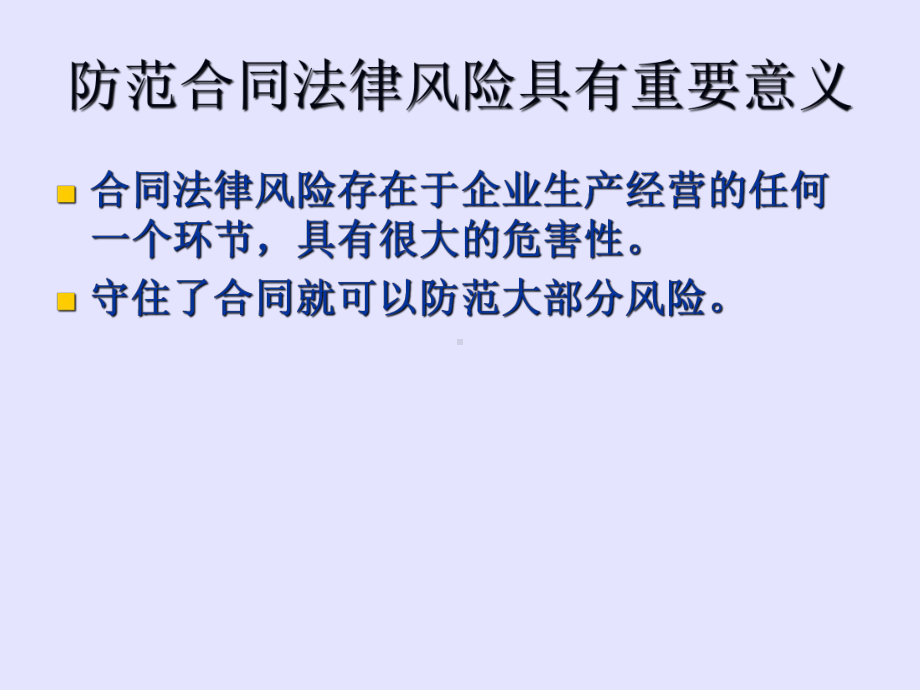 防范合同法律风险具有重要意义

合同法律风险存在于企业生产经营的任何一个环节，具有很大的危害性。

守住了合同就可以防范大部分风险。